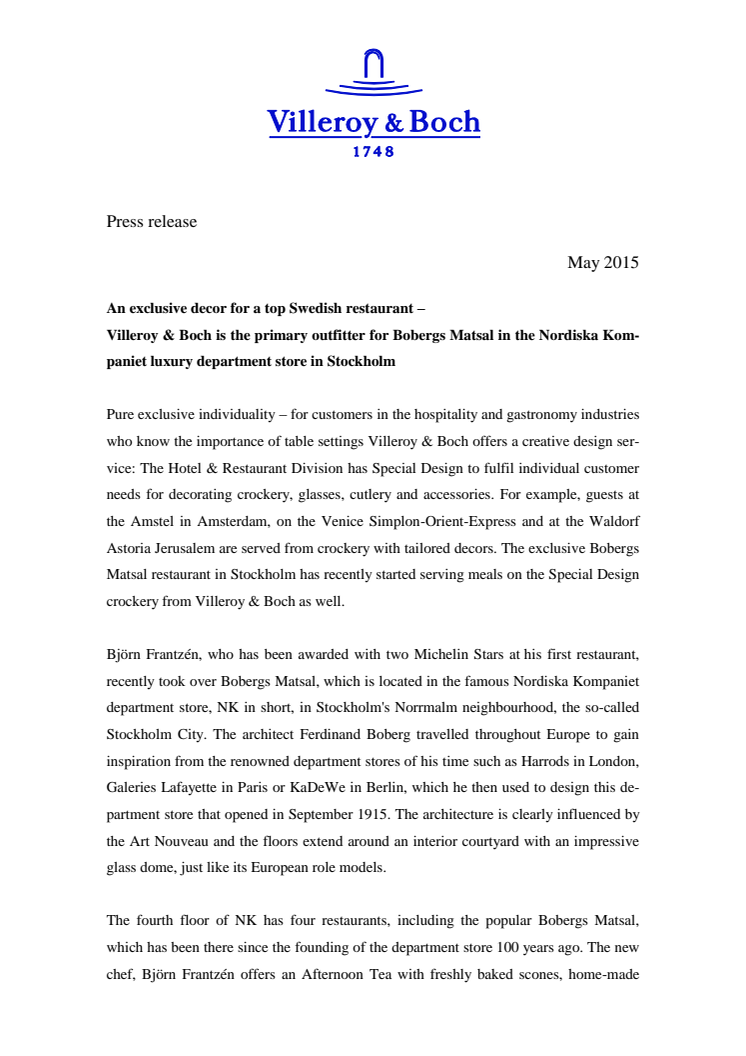 Villeroy & Boch
1748

Press release

May 2015

An exclusive decor for a top Swedish restaurant –
Villeroy & Boch is the primary outfitter for Bobergs Matsal in the Nordiska Kompaniet luxury department store in Stockholm

Pure exclusive individuality – for customers in the hospitality and gastronomy industries who know the importance of table settings Villeroy & Boch offers a creative design service: The Hotel & Restaurant Division has Special Design to fulfil individual customer needs for decorating crockery, glasses, cutlery and accessories. For example, guests at the Amstel in Amsterdam, on the Venice Simplon-Orient-Express and at the Waldorf Astoria Jerusalem are served from crockery with tailored decors. The exclusive Bobergs Matsal restaurant in Stockholm has recently started serving meals on the Special Design crockery from Villeroy & Boch as well.

Björn Frantzén, who has been awarded with two Michelin Stars at his first restaurant, recently took over Bobergs Matsal, which is located in the famous Nordiska Kompaniet department store, NK in short, in Stockholm's Norrmalm neighbourhood, the so-called Stockholm City. The architect Ferdinand Boberg travelled throughout Europe to gain inspiration from the renowned department stores of his time such as Harrods in London, Galeries Lafayette in Paris or KaDeWe in Berlin, which he then used to design this department store that opened in September 1915. The architecture is clearly influenced by the Art Nouveau and the floors extend around an interior courtyard with an impressive glass dome, just like its European role models.

The fourth floor of NK has four restaurants, including the popular Bobergs Matsal, which has been there since the founding of the department store 100 years ago. The new chef, Björn Frantzén offers an Afternoon Tea with freshly baked scones, home-made